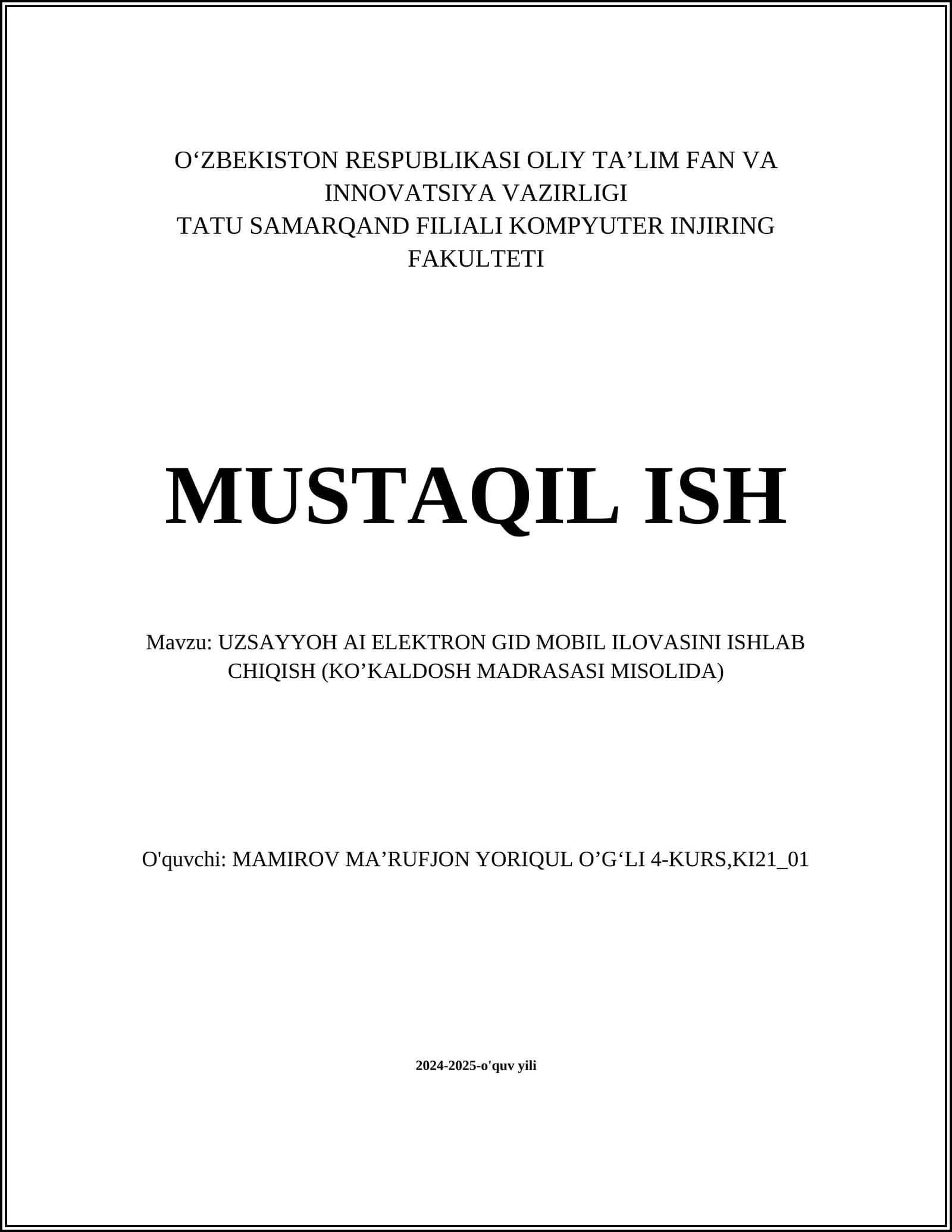 O‘ZBEKISTON RESPUBLIKASI OLIY TA’LIM FAN VA INNOVATSIYA VAZIRLIGI
TATU SAMARQAND FILIALI KOMPYUTER INJIRING FAKULTETI

MUSTAQIL ISH

Mavzu: UZSAYYOH AI ELEKTRON GID MOBIL ILOVASINI ISHLAB CHIQISH (KO’KALDOSH MADRASASI MISOLIDA)

O'quvchi: MAMIROV MA’RUFJON YORIQUL O’G‘LI 4-KURS,KI21_01

2024-2025-o'quv yili